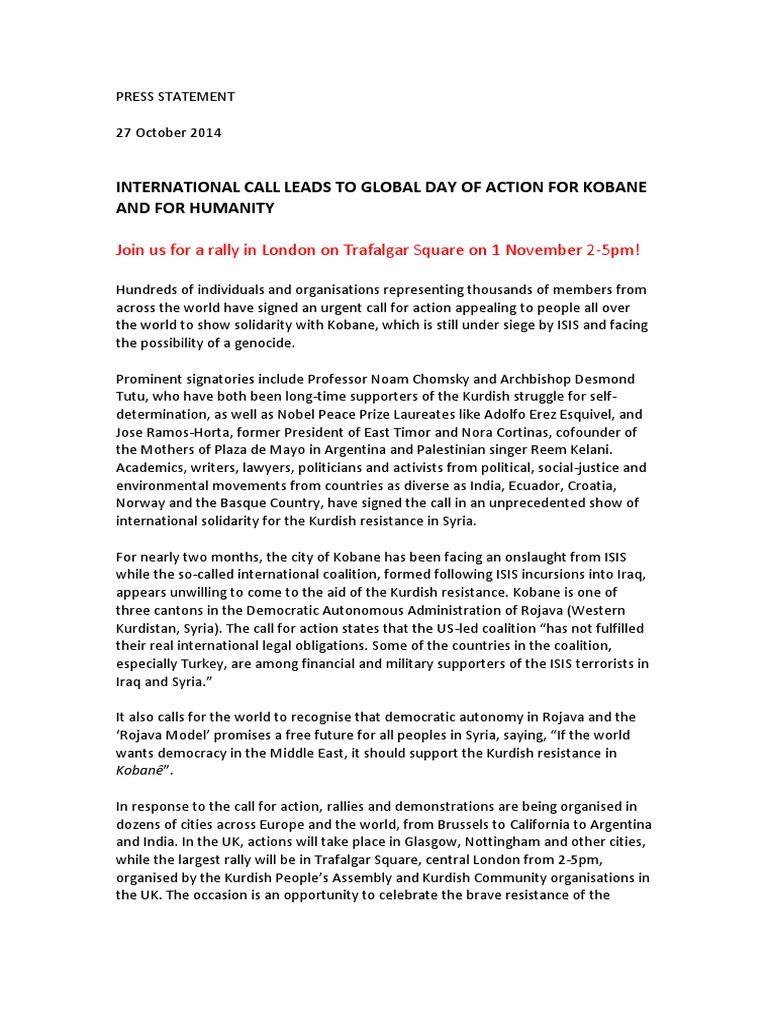 PRESS STATEMENT

27 October 2014

INTERNATIONAL CALL LEADS TO GLOBAL DAY OF ACTION FOR KOBANE AND FOR HUMANITY

Join us for a rally in London on Trafalgar Square on 1 November 2-5pm!

Hundreds of individuals and organisations representing thousands of members from across the world have signed an urgent call for action appealing to people all over the world to show solidarity with Kobane, which is still under siege by ISIS and facing the possibility of a genocide.

Prominent signatories include Professor Noam Chomsky and Archbishop Desmond Tutu, who have both been long-time supporters of the Kurdish struggle for self-determination, as well as Nobel Peace Prize Laureates like Adolfo Erez Esquivel, and Jose Ramos-Horta, former President of East Timor and Nora Cortinas, cofounder of the Mothers of Plaza de Mayo in Argentina and Palestinian singer Reem Kelani. Academics, writers, lawyers, politicians and activists from political, social-justice and environmental movements from countries as diverse as India, Ecuador, Croatia, Norway and the Basque Country, have signed the call in an unprecedented show of international solidarity for the Kurdish resistance in Syria.

For nearly two months, the city of Kobane has been facing an onslaught from ISIS while the so-called international coalition, formed following ISIS incursions into Iraq, appears unwilling to come to the aid of the Kurdish resistance. Kobane is one of three cantons in the Democratic Autonomous Administration of Rojava (Western Kurdistan, Syria). The call for action states that the US-led coalition “has not fulfilled their real international legal obligations. Some of the countries in the coalition, especially Turkey, are among financial and military supporters of the ISIS terrorists in Iraq and Syria.”

It also calls for the world to recognise that democratic autonomy in Rojava and the ‘Rojava Model’ promises a free future for all peoples in Syria, saying, “If the world wants democracy in the Middle East, it should support the Kurdish resistance in Kobanê”.

In response to the call for action, rallies and demonstrations are being organised in dozens of cities across Europe and the world, from Brussels to California to Argentina and India. In the UK, actions will take place in Glasgow, Nottingham and other cities, while the largest rally will be in Trafalgar Square, central London from 2-5pm, organised by the Kurdish People’s Assembly and Kurdish Community organisations in the UK. The occasion is an opportunity to celebrate the brave resistance of the